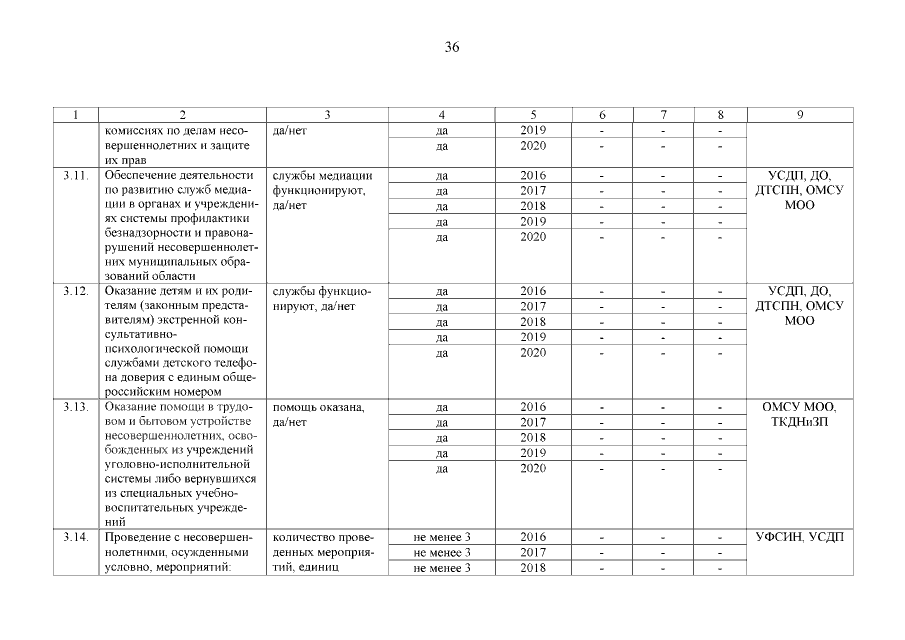 36

| 1 | 2 | 3 | 4 | 5 | 6 | 7 | 8 | 9 |
|---|---|---|---|---|---|---|---|---|
| | комиссиях по делам несовершеннолетних и защите их прав | да/нет | да | 2019 | - | - | - | |
| | | | да | 2020 | - | - | - | |
| 3.11. | Обеспечение деятельности по развитию служб медиации в органах и учреждениях системы профилактики безнадзорности и правонарушений несовершеннолетних муниципальных образований области | службы медиации функционируют, да/нет | да | 2016 | - | - | - | УСДП, ДО, ДТСПН, ОМСУ МОО |
| | | | да | 2017 | - | - | - | |
| | | | да | 2018 | - | - | - | |
| | | | да | 2019 | - | - | - | |
| | | | да | 2020 | - | - | - | |
| 3.12. | Оказание детям и их родителям (законным представителям) экстренной консультативно-психологической помощи службами детского телефона доверия с единым общероссийским номером | службы функционируют, да/нет | да | 2016 | - | - | - | УСДП, ДО, ДТСПН, ОМСУ МОО |
| | | | да | 2017 | - | - | - | |
| | | | да | 2018 | - | - | - | |
| | | | да | 2019 | - | - | - | |
| | | | да | 2020 | - | - | - | |
| 3.13. | Оказание помощи в трудовом и бытовом устройстве несовершеннолетних, освобожденных из учреждений уголовно-исполнительной системы либо вернувшихся из специальных учебно-воспитательных учреждений | помощь оказана, да/нет | да | 2016 | - | - | - | ОМСУ МОО, ТКДНиЗП |
| | | | да | 2017 | - | - | - | |
| | | | да | 2018 | - | - | - | |
| | | | да | 2019 | - | - | - | |
| | | | да | 2020 | - | - | - | |
| 3.14. | Проведение с несовершеннолетними, осужденными условно, мероприятий: | количество проведенных мероприятий, единиц | не менее 3 | 2016 | - | - | - | УФСИН, УСДП |
| | | | не менее 3 | 2017 | - | - | - | |
| | | | не менее 3 | 2018 | - | - | - | |